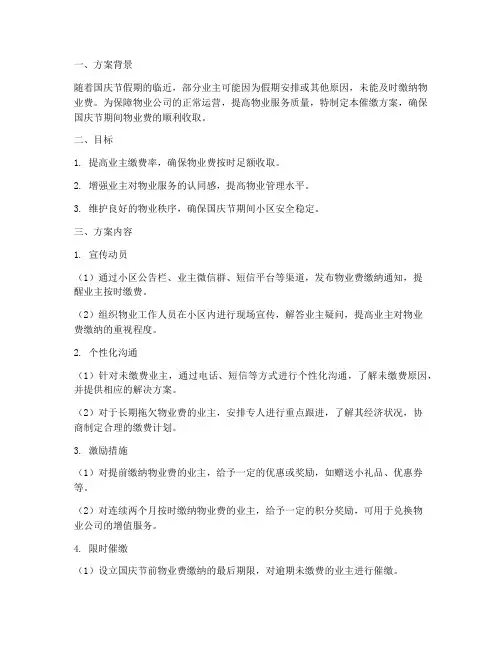 一、方案背景

随着国庆节假期的临近，部分业主可能因为假期安排或其他原因，未能及时缴纳物业费。为保障物业公司的正常运营，提高物业服务质量，特制定本催缴方案，确保国庆节期间物业费的顺利收取。

二、目标

1. 提高业主缴费率，确保物业费按时足额收取。

2. 增强业主对物业服务的认同感，提高物业管理水平。

3. 维护良好的物业秩序，确保国庆节期间小区安全稳定。

三、方案内容

1. 宣传动员

（1）通过小区公告栏、业主微信群、短信平台等渠道，发布物业费缴纳通知，提醒业主按时缴费。

（2）组织物业工作人员在小区内进行现场宣传，解答业主疑问，提高业主对物业费缴纳的重视程度。

2. 个性化沟通

（1）针对未缴费业主，通过电话、短信等方式进行个性化沟通，了解未缴费原因，并提供相应的解决方案。

（2）对于长期拖欠物业费的业主，安排专人进行重点跟进，了解其经济状况，协商制定合理的缴费计划。

3. 激励措施

（1）对提前缴纳物业费的业主，给予一定的优惠或奖励，如赠送小礼品、优惠券等。

（2）对连续两个月按时缴纳物业费的业主，给予一定的积分奖励，可用于兑换物业公司的增值服务。

4. 限时催缴

（1）设立国庆节前物业费缴纳的最后期限，对逾期未缴费的业主进行催缴。